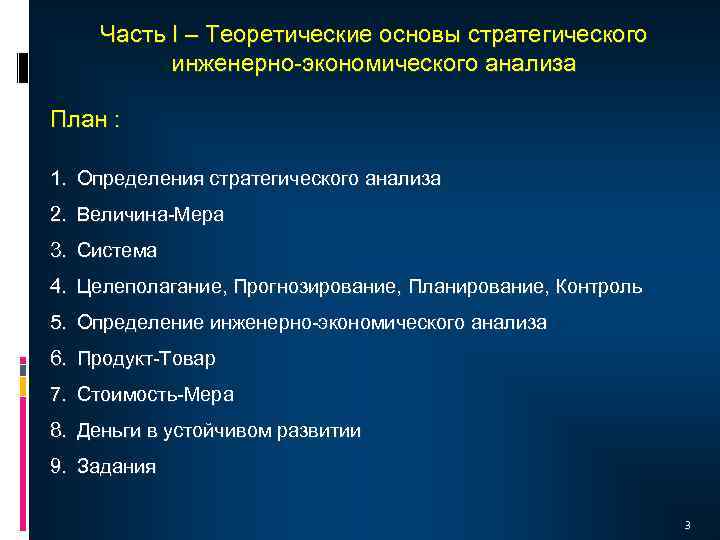 Часть I – Теоретические основы стратегического инженерно-экономического анализа

План :

1. Определения стратегического анализа
2. Величина-Мера
3. Система
4. Целеполагание, Прогнозирование, Планирование, Контроль
5. Определение инженерно-экономического анализа
6. Продукт-Товар
7. Стоимость-Мера
8. Деньги в устойчивом развитии
9. Задания

3